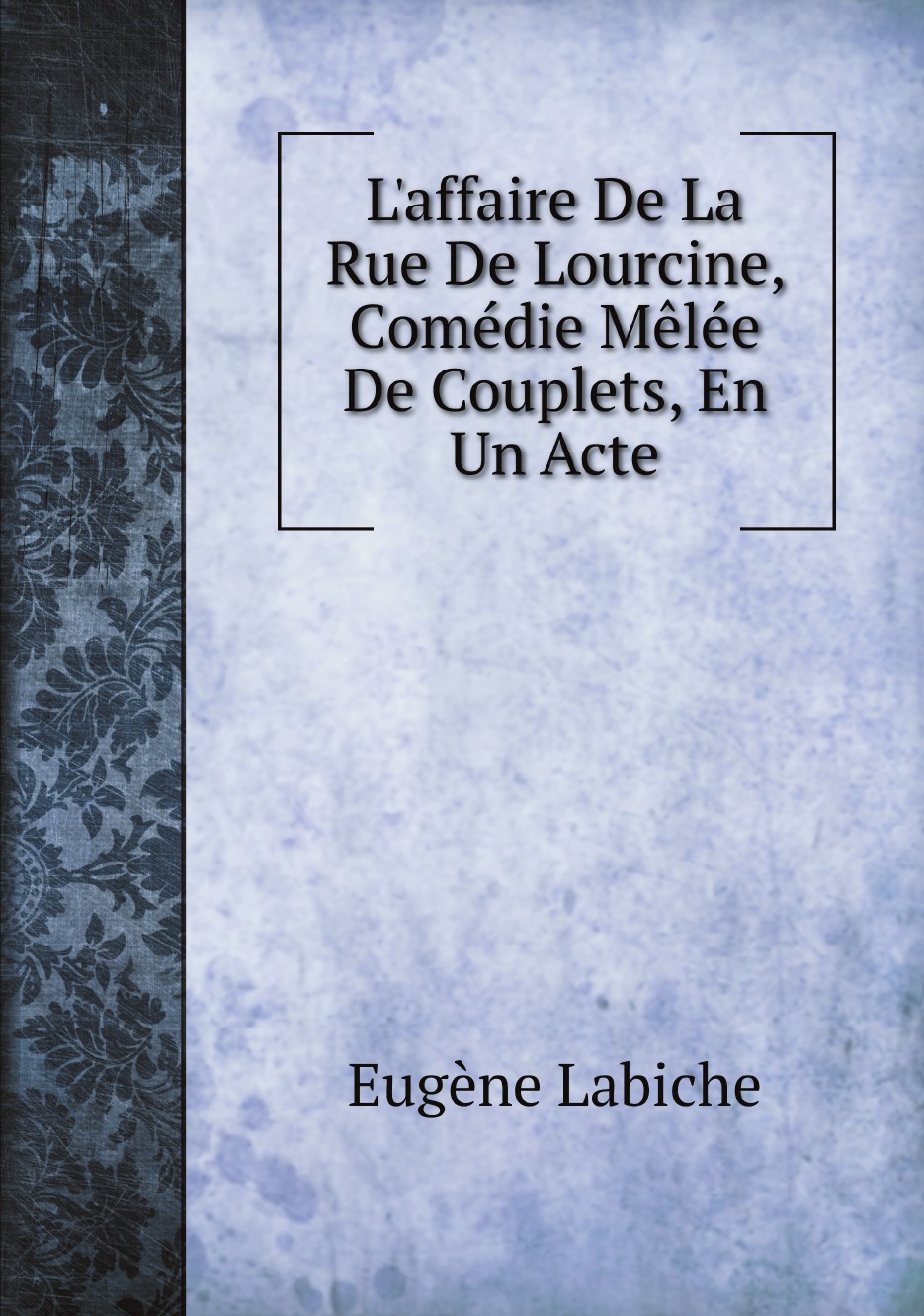 L'affaire De La Rue De Lourcine, Comédie Mêlée De Couplets, En Un Acte

Eugène Labiche